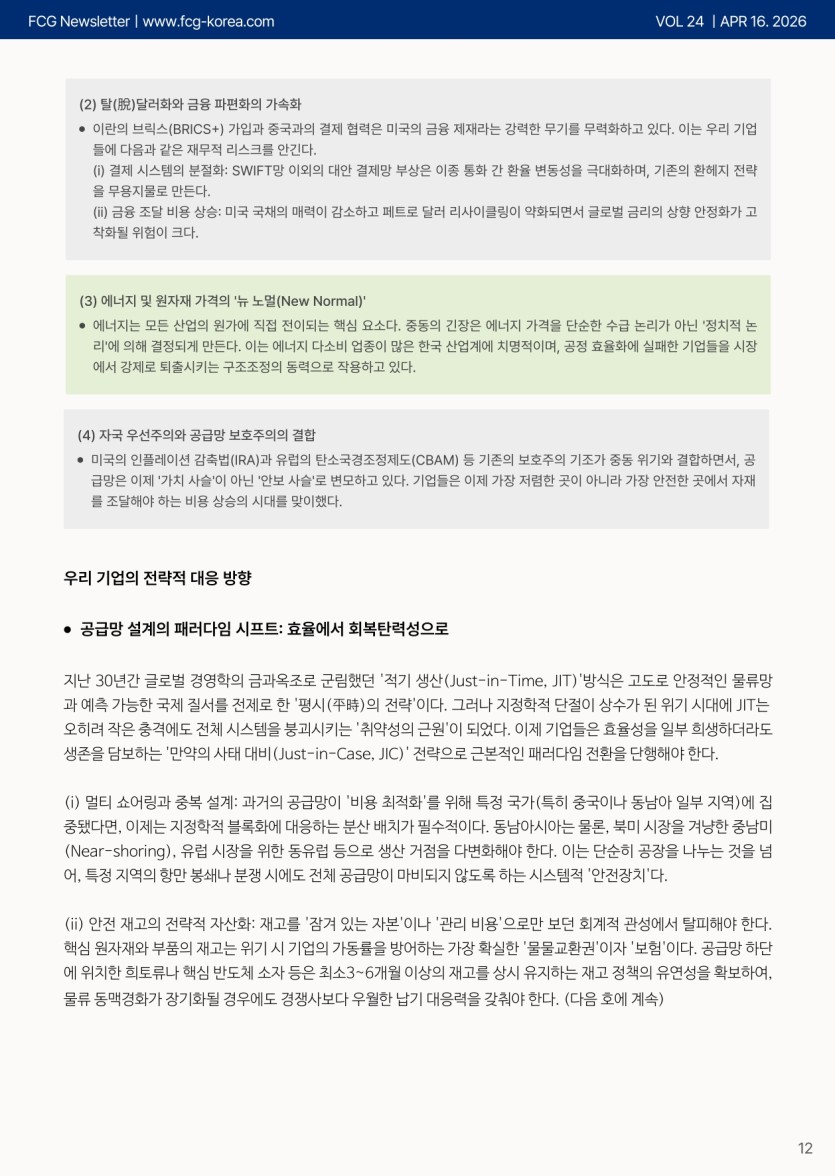 FCG Newsletter | www.fcg-korea.com
VOL 24 | APR 16. 2026

(2) 탈(脫)달러화와 금융 파편화의 가속화

• 이란의 브릭스(BRICS+) 가입과 중국과의 결제 협력은 미국의 금융 제재라는 강력한 무기를 무력화하고 있다. 이는 우리 기업들에 다음과 같은 재무적 리스크를 안긴다.
(i) 결제 시스템의 분절화: SWIFT망 이외의 대안 결제망 부상은 이종 통화 간 환율 변동성을 극대화하며, 기존의 환헤지 전략을 무용지물로 만든다.
(ii) 금융 조달 비용 상승: 미국 국채의 매력이 감소하고 페트로 달러 리사이클링이 약화되면서 글로벌 금리의 상향 안정화가 고착화될 위험이 크다.

(3) 에너지 및 원자재 가격의 '뉴 노멀(New Normal)'

• 에너지는 모든 산업의 원가에 직접 전이되는 핵심 요소다. 중동의 긴장은 에너지 가격을 단순한 수급 논리가 아닌 '정치적 논리'에 의해 결정되게 만든다. 이는 에너지 다소비 업종이 많은 한국 산업계에 치명적이며, 공정 효율화에 실패한 기업들을 시장에서 강제로 퇴출시키는 구조조정의 동력으로 작용하고 있다.

(4) 자국 우선주의와 공급망 보호주의의 결합

• 미국의 인플레이션 감축법(IRA)과 유럽의 탄소국경조정제도(CBAM) 등 기존의 보호주의 기조가 중동 위기와 결합하면서, 공급망은 이제 '가치 사슬'이 아닌 '안보 사슬'로 변모하고 있다. 기업들은 이제 가장 저렴한 곳이 아니라 가장 안전한 곳에서 자재를 조달해야 하는 비용 상승의 시대를 맞이했다.

우리 기업의 전략적 대응 방향

• 공급망 설계의 패러다임 시프트: 효율에서 회복탄력성으로

지난 30년간 글로벌 경영학의 금과옥조로 군림했던 '적기 생산(Just-in-Time, JIT)'방식은 고도로 안정적인 물류망과 예측 가능한 국제 질서를 전제로 한 '평시(平時)의 전략'이다. 그러나 지정학적 단절이 상수가 된 위기 시대에 JIT는 오히려 작은 충격에도 전체 시스템을 붕괴시키는 '취약성의 근원'이 되었다. 이제 기업들은 효율성을 일부 희생하더라도 생존을 담보하는 '만약의 사태 대비(Just-in-Case, JIC)' 전략으로 근본적인 패러다임 전환을 단행해야 한다.

(i) 멀티 쇼어링과 중복 설계: 과거의 공급망이 '비용 최적화'를 위해 특정 국가(특히 중국이나 동남아 일부 지역)에 집중됐다면, 이제는 지정학적 블록화에 대응하는 분산 배치가 필수적이다. 동남아시아는 물론, 북미 시장을 겨냥한 중남미(Near-shoring), 유럽 시장을 위한 동유럽 등으로 생산 거점을 다변화해야 한다. 이는 단순히 공장을 나누는 것을 넘어, 특정 지역의 항만 봉쇄나 분쟁 시에도 전체 공급망이 마비되지 않도록 하는 시스템적 '안전장치'다.

(ii) 안전 재고의 전략적 자산화: 재고를 '잠겨 있는 자본'이나 '관리 비용'으로만 보던 회계적 관성에서 탈피해야 한다. 핵심 원자재와 부품의 재고는 위기 시 기업의 가동률을 방어하는 가장 확실한 '물물교환권'이자 '보험'이다. 공급망 하단에 위치한 희토류나 핵심 반도체 소자 등은 최소3~6개월 이상의 재고를 상시 유지하는 재고 정책의 유연성을 확보하여, 물류 동맥경화가 장기화될 경우에도 경쟁사보다 우월한 납기 대응력을 갖춰야 한다. (다음 호에 계속)

12